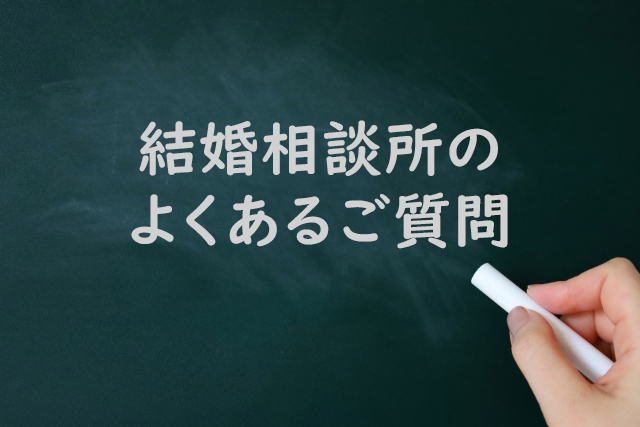 結婚相談所の
よくあるご質問